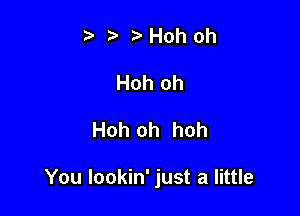 > > > Hoh oh

Hoh oh

Hoh oh hoh

You lookin' just a little